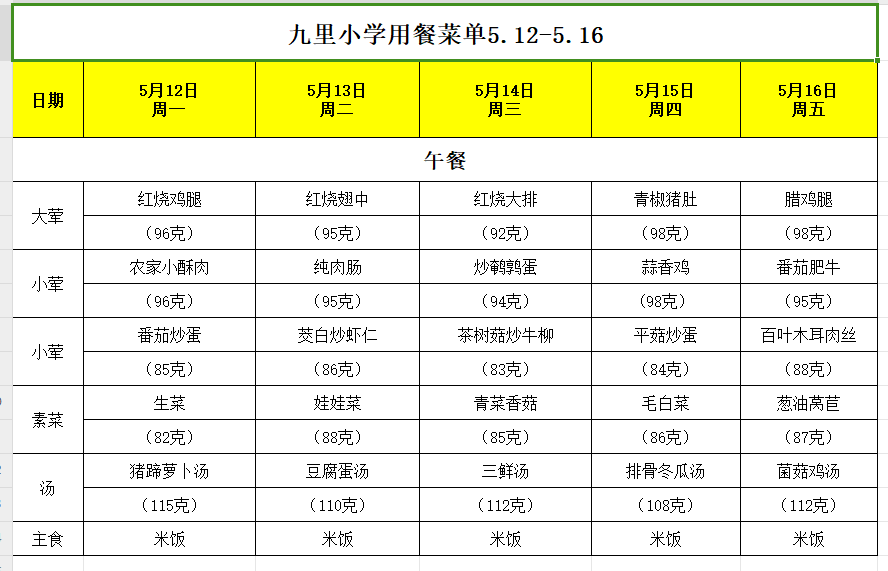 九里小学用餐菜单5.12-5.16

| 日期 | 5月12日 周一 | 5月13日 周二 | 5月14日 周三 | 5月15日 周四 | 5月16日 周五 |
|---|---|---|---|---|---|
| 午餐 | | | | | |
| 大荤 | 红烧鸡腿 | 红烧翅中 | 红烧大排 | 青椒猪肚 | 腊鸡腿 |
| | （96克） | （95克） | （92克） | （98克） | （98克） |
| 小荤 | 农家小酥肉 | 纯肉肠 | 炒鹌鹑蛋 | 蒜香鸡 | 番茄肥牛 |
| | （96克） | （95克） | （94克） | （98克） | （95克） |
| 小荤 | 番茄炒蛋 | 茭白炒虾仁 | 茶树菇炒牛柳 | 平菇炒蛋 | 百叶木耳肉丝 |
| | （85克） | （86克） | （83克） | （84克） | （88克） |
| 素菜 | 生菜 | 娃娃菜 | 青菜香菇 | 毛白菜 | 葱油莴苣 |
| | （82克） | （88克） | （85克） | （86克） | （87克） |
| 汤 | 猪蹄萝卜汤 | 豆腐蛋汤 | 三鲜汤 | 排骨冬瓜汤 | 菌菇鸡汤 |
| | （115克） | （110克） | （112克） | （108克） | （112克） |
| 主食 | 米饭 | 米饭 | 米饭 | 米饭 | 米饭 |